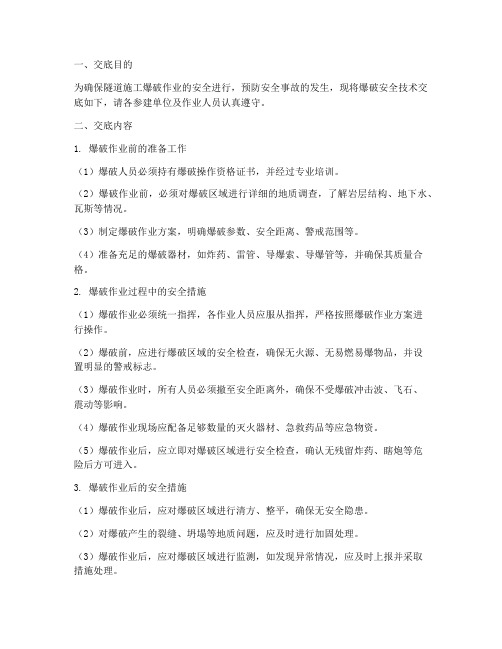 一、交底目的

为确保隧道施工爆破作业的安全进行，预防安全事故的发生，现将爆破安全技术交底如下，请各参建单位及作业人员认真遵守。

二、交底内容

1. 爆破作业前的准备工作

（1）爆破人员必须持有爆破操作资格证书，并经过专业培训。

（2）爆破作业前，必须对爆破区域进行详细的地质调查，了解岩层结构、地下水、瓦斯等情况。

（3）制定爆破作业方案，明确爆破参数、安全距离、警戒范围等。

（4）准备充足的爆破器材，如炸药、雷管、导爆索、导爆管等，并确保其质量合格。

2. 爆破作业过程中的安全措施

（1）爆破作业必须统一指挥，各作业人员应服从指挥，严格按照爆破作业方案进行操作。

（2）爆破前，应进行爆破区域的安全检查，确保无火源、无易燃易爆物品，并设置明显的警戒标志。

（3）爆破作业时，所有人员必须撤至安全距离外，确保不受爆破冲击波、飞石、震动等影响。

（4）爆破作业现场应配备足够数量的灭火器材、急救药品等应急物资。

（5）爆破作业后，应立即对爆破区域进行安全检查，确认无残留炸药、瞎炮等危险后方可进入。

3. 爆破作业后的安全措施

（1）爆破作业后，应对爆破区域进行清方、整平，确保无安全隐患。

（2）对爆破产生的裂缝、坍塌等地质问题，应及时进行加固处理。

（3）爆破作业后，应对爆破区域进行监测，如发现异常情况，应及时上报并采取措施处理。